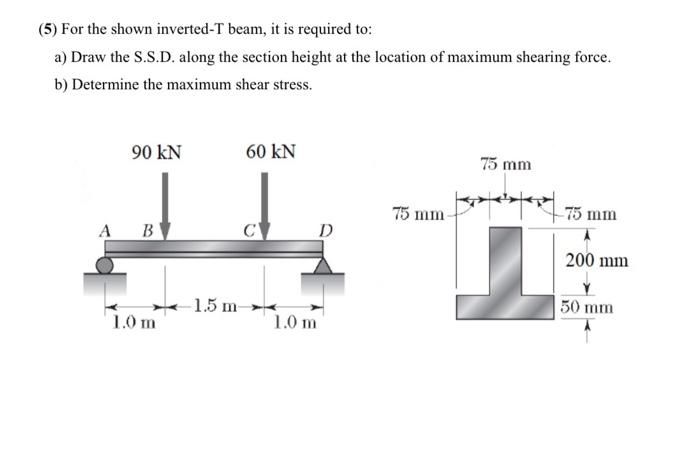 (5) For the shown inverted-T beam, it is required to:

a) Draw the S.S.D. along the section height at the location of maximum shearing force.

b) Determine the maximum shear stress.

90 kN

60 kN

A

B

C

D

1.0 m

1.5 m

1.0 m

75 mm

75 mm

75 mm

200 mm

50 mm